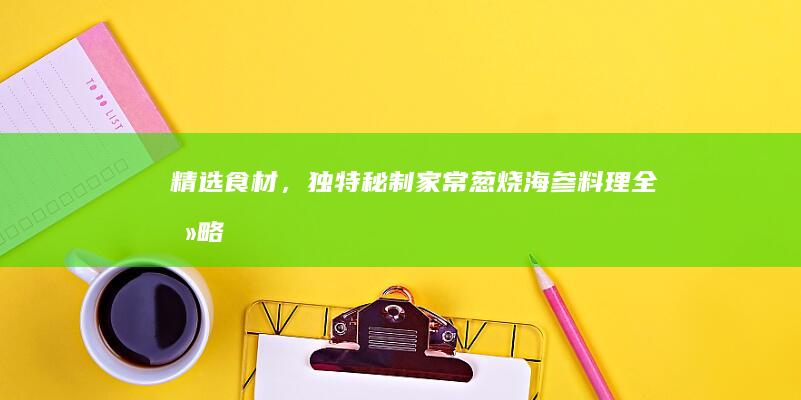 TO DO LIST

精选食材，独特秘制家常葱烧海参料理全»略